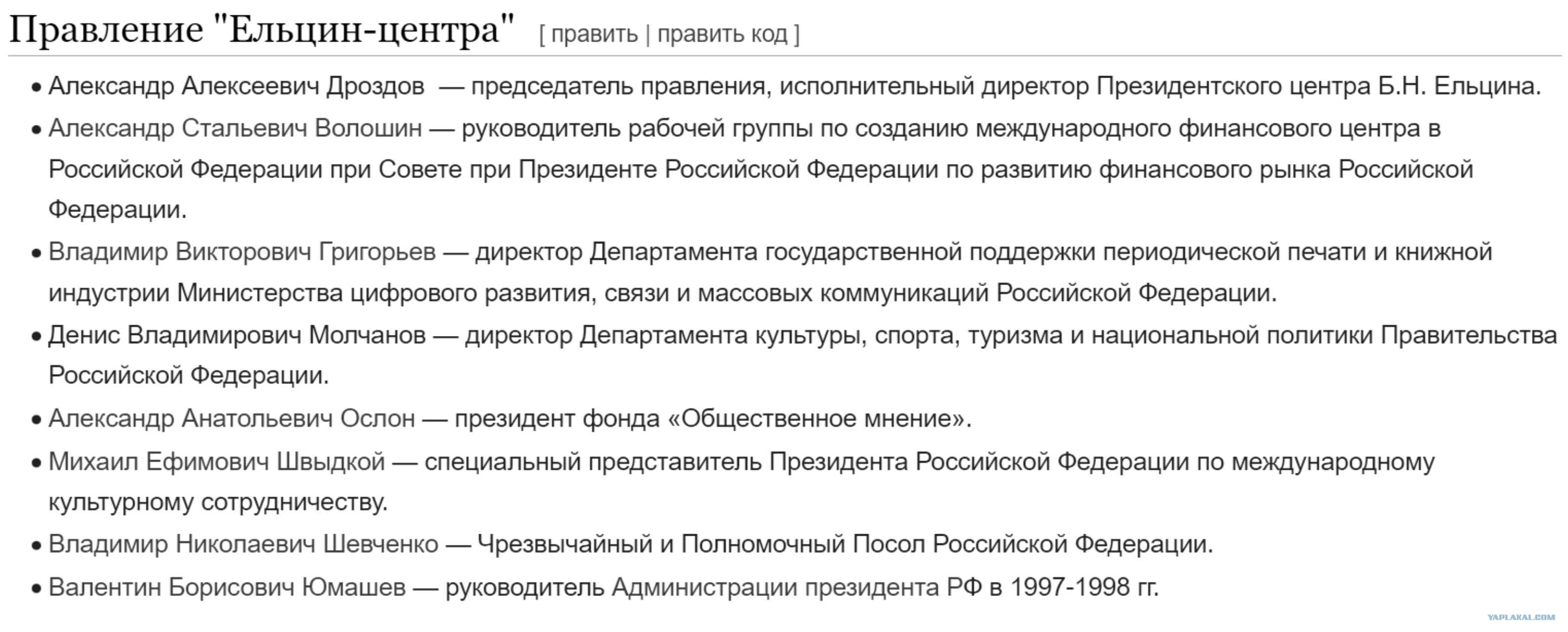 Правление "Ельцин-центра" [ править | править код ]

• Александр Алексеевич Дроздов — председатель правления, исполнительный директор Президентского центра Б.Н. Ельцина.
• Александр Стальевич Волошин — руководитель рабочей группы по созданию международного финансового центра в Российской Федерации при Совете при Президенте Российской Федерации по развитию финансового рынка Российской Федерации.
• Владимир Викторович Григорьев — директор Департамента государственной поддержки периодической печати и книжной индустрии Министерства цифрового развития, связи и массовых коммуникаций Российской Федерации.
• Денис Владимирович Молчанов — директор Департамента культуры, спорта, туризма и национальной политики Правительства Российской Федерации.
• Александр Анатольевич Ослон — президент фонда «Общественное мнение».
• Михаил Ефимович Швыдкой — специальный представитель Президента Российской Федерации по международному культурному сотрудничеству.
• Владимир Николаевич Шевченко — Чрезвычайный и Полномочный Посол Российской Федерации.
• Валентин Борисович Юмашев — руководитель Администрации президента РФ в 1997-1998 гг.

YAPLAKAL.COM